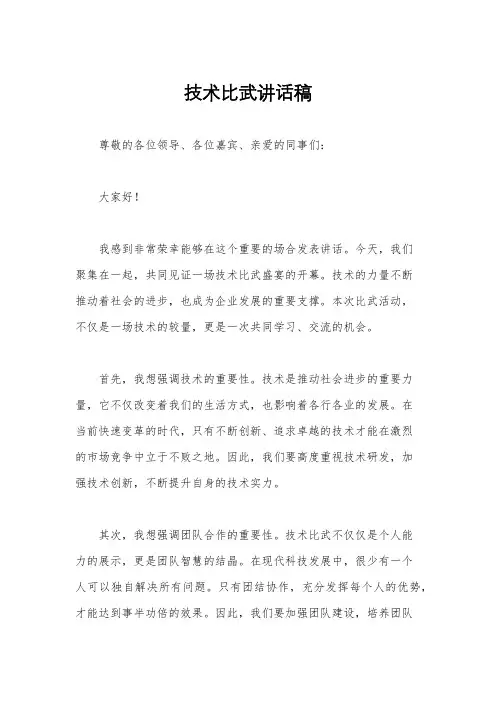 技术比武讲话稿

尊敬的各位领导、各位嘉宾、亲爱的同事们：

大家好！

我感到非常荣幸能够在这个重要的场合发表讲话。今天，我们聚集在一起，共同见证一场技术比武盛宴的开幕。技术的力量不断推动着社会的进步，也成为企业发展的重要支撑。本次比武活动，不仅是一场技术的较量，更是一次共同学习、交流的机会。

首先，我想强调技术的重要性。技术是推动社会进步的重要力量，它不仅改变着我们的生活方式，也影响着各行各业的发展。在当前快速变革的时代，只有不断创新、追求卓越的技术才能在激烈的市场竞争中立于不败之地。因此，我们要高度重视技术研发，加强技术创新，不断提升自身的技术实力。

其次，我想强调团队合作的重要性。技术比武不仅仅是个人能力的展示，更是团队智慧的结晶。在现代科技发展中，很少有一个人可以独自解决所有问题。只有团结协作，充分发挥每个人的优势，才能达到事半功倍的效果。因此，我们要加强团队建设，培养团队